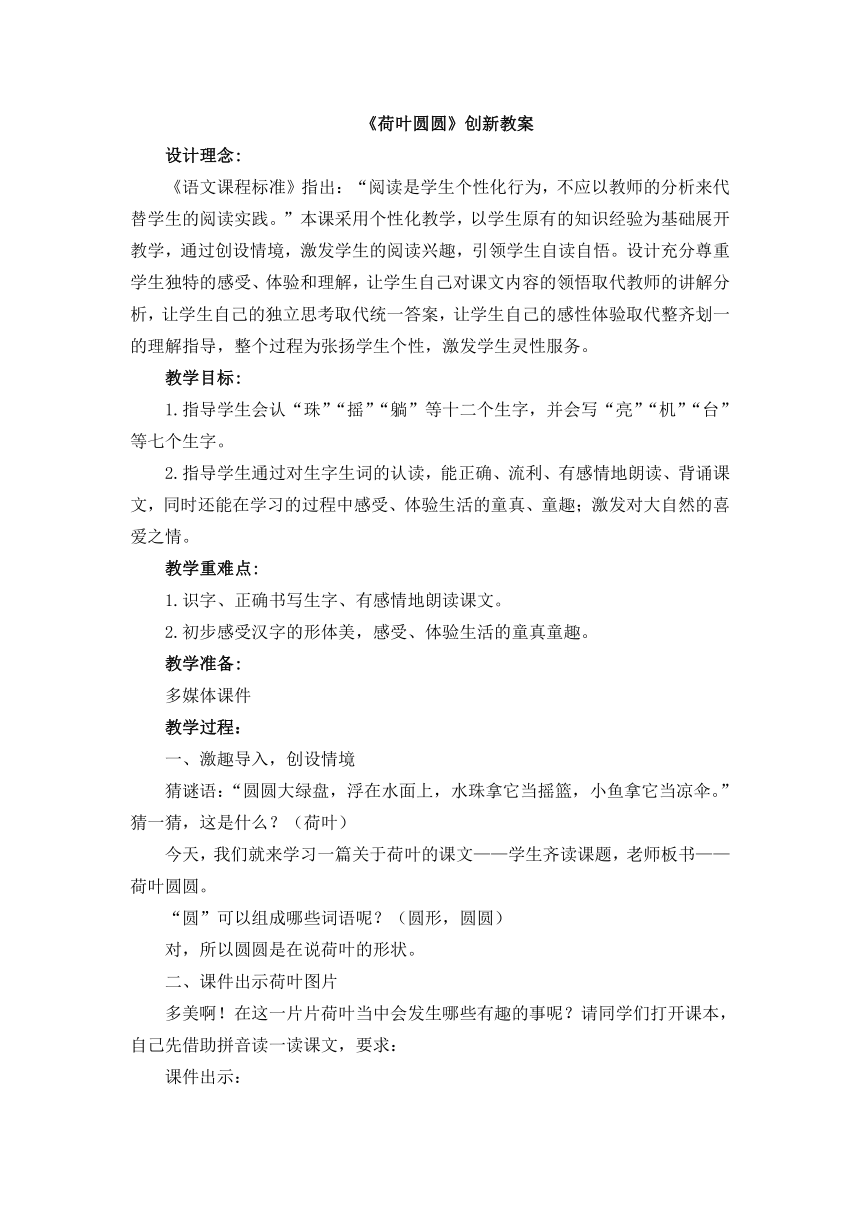 《荷叶圆圆》创新教案

设计理念:

《语文课程标准》指出:“阅读是学生个性化行为，不应以教师的分析来代替学生的阅读实践。”本课采用个性化教学，以学生原有的知识经验为基础展开教学，通过创设情境，激发学生的阅读兴趣，引领学生自读自悟。设计充分尊重学生独特的感受、体验和理解，让学生自己对课文内容的领悟取代教师的讲解分析，让学生自己的独立思考取代统一答案，让学生自己的感性体验取代整齐划一的理解指导，整个过程为张扬学生个性，激发学生灵性服务。

教学目标:

1.指导学生会认“珠”“摇”“躺”等十二个生字，并会写“亮”“机”“台”等七个生字。

2.指导学生通过对生字生词的认读，能正确、流利、有感情地朗读、背诵课文，同时还能在学习的过程中感受、体验生活的童真、童趣；激发对大自然的喜爱之情。

教学重难点:

1.识字、正确书写生字、有感情地朗读课文。

2.初步感受汉字的形体美，感受、体验生活的童真童趣。

教学准备:

多媒体课件

教学过程:

一、激趣导入，创设情境

猜谜语:“圆圆大绿盘，浮在水面上，水珠拿它当摇篮，小鱼拿它当凉伞。”猜一猜，这是什么?（荷叶）

今天，我们就来学习一篇关于荷叶的课文——学生齐读课题，老师板书——荷叶圆圆。

“圆”可以组成哪些词语呢?（圆形，圆圆）

对，所以圆圆是在说荷叶的形状。

二、课件出示荷叶图片

多美啊!在这一片片荷叶当中会发生哪些有趣的事呢?请同学们打开课本，自己先借助拼音读一读课文，要求:

课件出示: